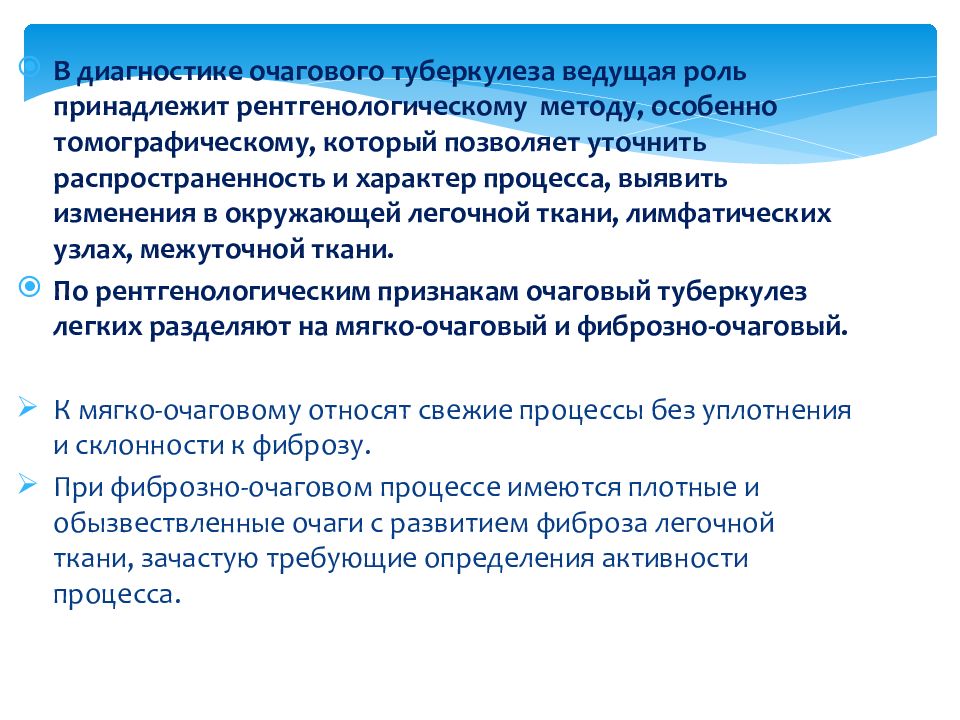 В диагностике очагового туберкулеза ведущая роль принадлежит рентгенологическому методу, особенно томографическому, который позволяет уточнить распространенность и характер процесса, выявить изменения в окружающей легочной ткани, лимфатических узлах, межуточной ткани.

По рентгенологическим признакам очаговый туберкулез легких разделяют на мягко-очаговый и фиброзно-очаговый.

К мягко-очаговому относят свежие процессы без уплотнения и склонности к фиброзу.

При фиброзно-очаговом процессе имеются плотные и обызвествленные очаги с развитием фиброза легочной ткани, зачастую требующие определения активности процесса.